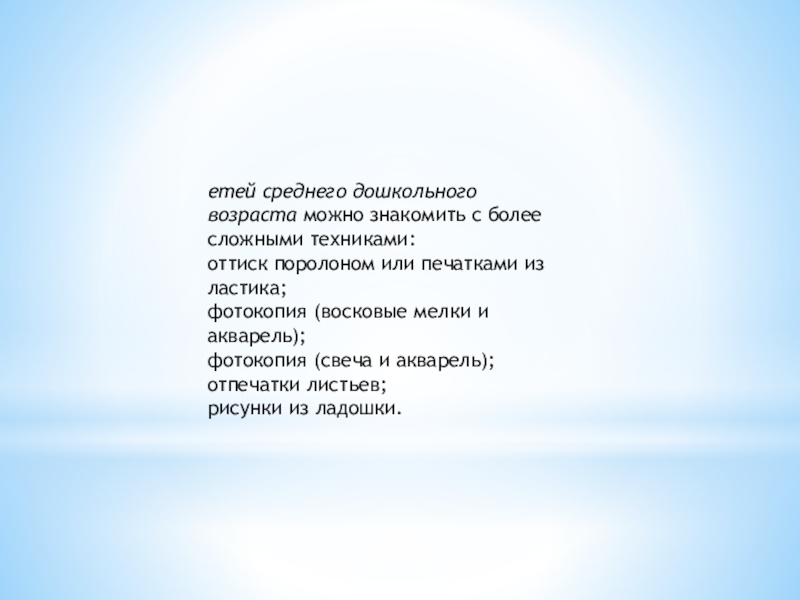 етей среднего дошкольного возраста можно знакомить с более сложными техниками:
оттиск поролоном или печатками из ластика;
фотокопия (восковые мелки и акварель);
фотокопия (свеча и акварель);
отпечатки листьев;
рисунки из ладошки.